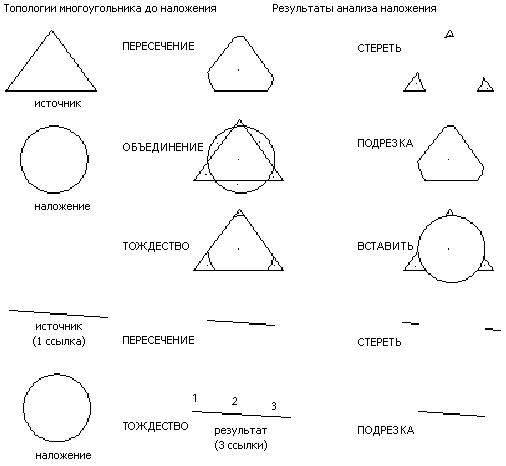 Топологии многоугольника до наложения

Результаты анализа наложения

источник

наложение

ПЕРЕСЕЧЕНИЕ

ОБЪЕДИНЕНИЕ

ТОЖДЕСТВО

СТЕРЕТЬ

ПОДРЕЗКА

ВСТАВИТЬ

источник
(1 ссылка)

наложение

ПЕРЕСЕЧЕНИЕ

ТОЖДЕСТВО

1 2 3

результат
(3 ссылки)

СТЕРЕТЬ

ПОДРЕЗКА